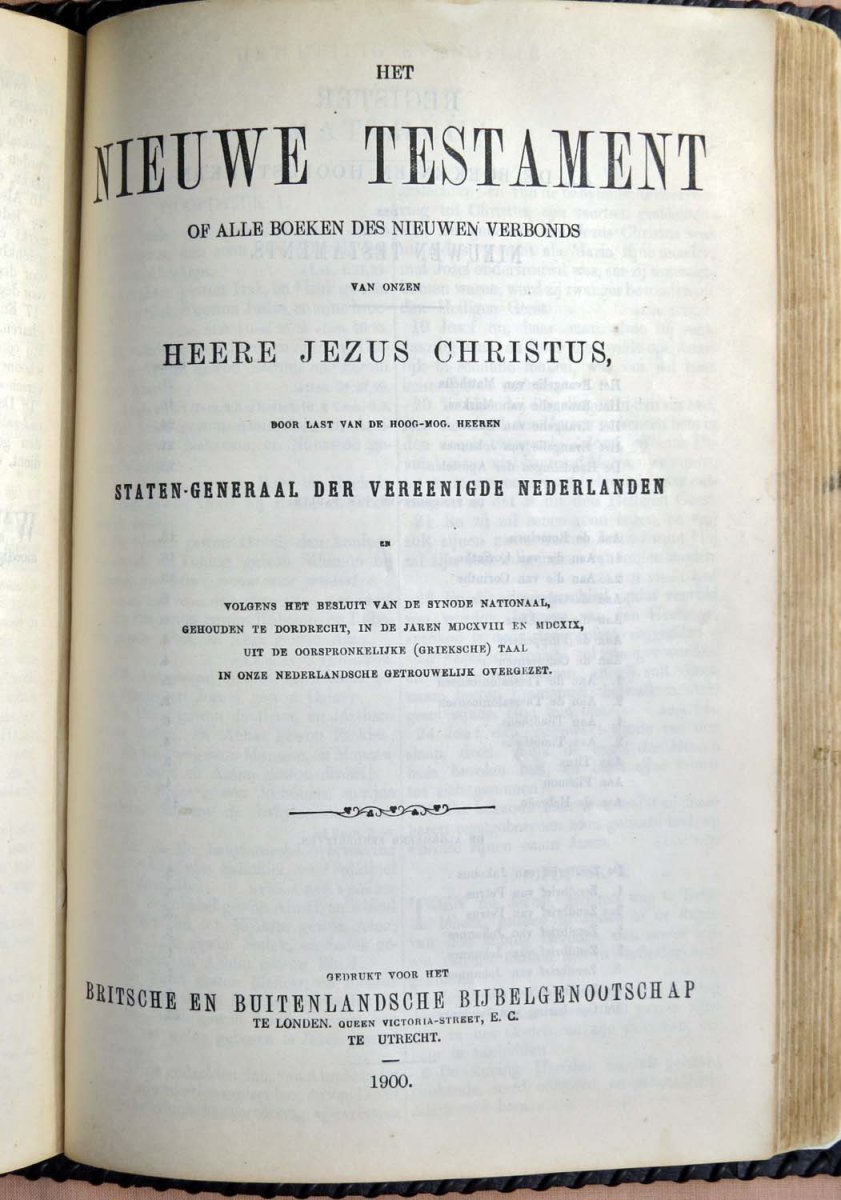 HET

NIEUWE TESTAMENT

OF ALLE BOEKEN DES NIEUWEN VERBONDS

VAN ONZEN

HEERE JEZUS CHRISTUS,

DOOR LAST VAN DE HOOG-MOG. HEEREN

STATEN-GENERAAL DER VEREENIGDE NEDERLANDEN

EN

VOLGENS HET BESLUIT VAN DE SYNODE NATIONAAL, GEHOUDEN TE DORDRECHT, IN DE JAREN MDCXVIII EN MDCXIX, UIT DE OORSPRONKELIJKE (GRIEKSCHE) TAAL IN ONZE NEDERLANDSCHE GETROUWELIJK OVERGEZET.

GEDRUKT VOOR HET

BRITSCHE EN BUITENLANDSCHE BIJBELGENOOTSCHAP

TE LONDEN. QUEEN VICTORIA-STREET, E. C.

TE UTRECHT.

1900.